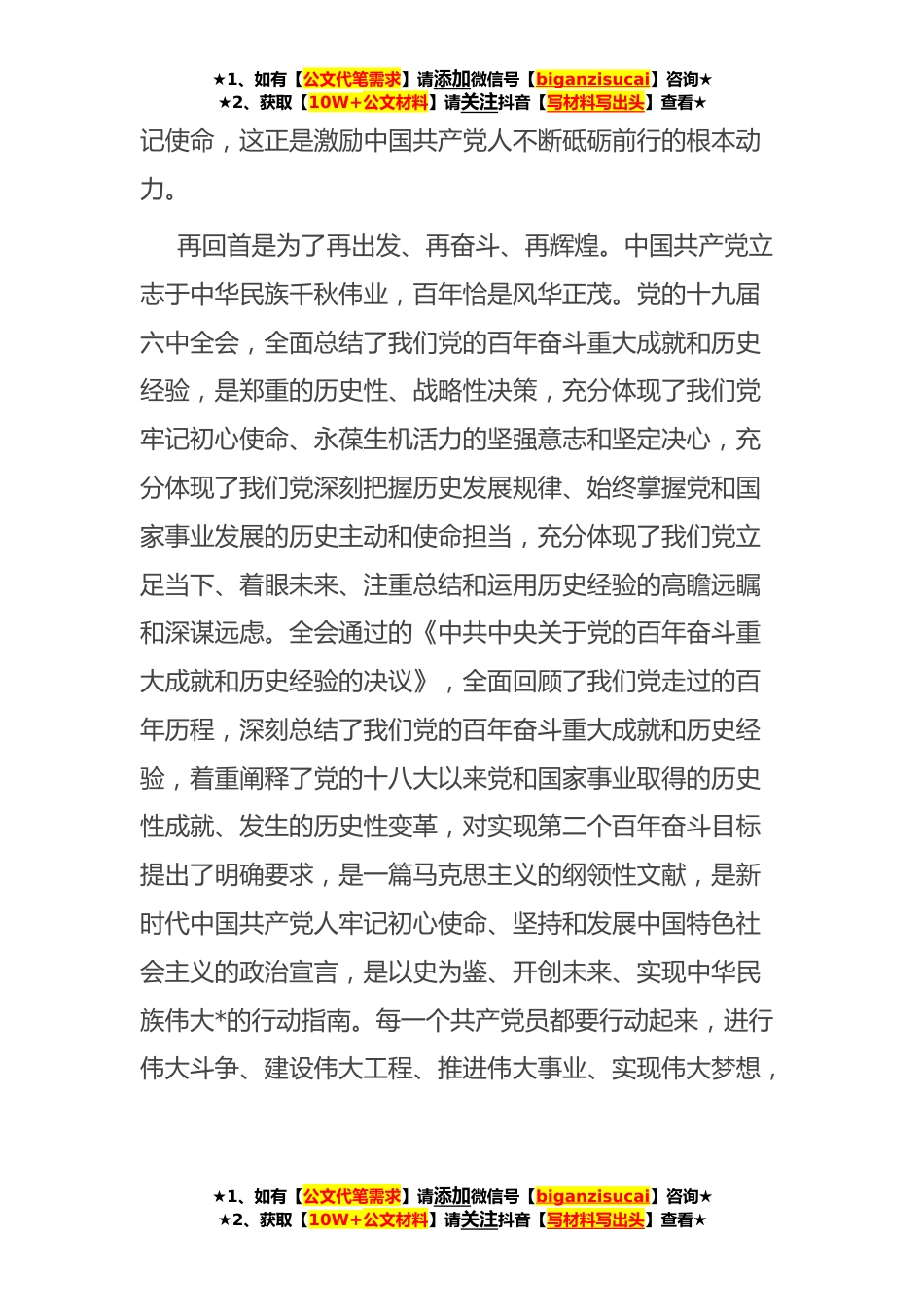 ★1、如有【公文代笔需求】请添加微信号【biganzisucai】咨询★
★2、获取【10W+公文材料】请关注抖音【写材料写出头】查看★

记使命，这正是激励中国共产党人不断砥砺前行的根本动力。

再回首是为了再出发、再奋斗、再辉煌。中国共产党立志于中华民族千秋伟业，百年恰是风华正茂。党的十九届六中全会，全面总结了我们党的百年奋斗重大成就和历史经验，是郑重的历史性、战略性决策，充分体现了我们党牢记初心使命、永葆生机活力的坚强意志和坚定决心，充分体现了我们党深刻把握历史发展规律、始终掌握党和国家事业发展的历史主动和使命担当，充分体现了我们党立足当下、着眼未来、注重总结和运用历史经验的高瞻远瞩和深谋远虑。全会通过的《中共中央关于党的百年奋斗重大成就和历史经验的决议》，全面回顾了我们党走过的百年历程，深刻总结了我们党的百年奋斗重大成就和历史经验，着重阐释了党的十八大以来党和国家事业取得的历史性成就、发生的历史性变革，对实现第二个百年奋斗目标提出了明确要求，是一篇马克思主义的纲领性文献，是新时代中国共产党人牢记初心使命、坚持和发展中国特色社会主义的政治宣言，是以史为鉴、开创未来、实现中华民族伟大*的行动指南。每一个共产党员都要行动起来，进行伟大斗争、建设伟大工程、推进伟大事业、实现伟大梦想，

★1、如有【公文代笔需求】请添加微信号【biganzisucai】咨询★
★2、获取【10W+公文材料】请关注抖音【写材料写出头】查看★